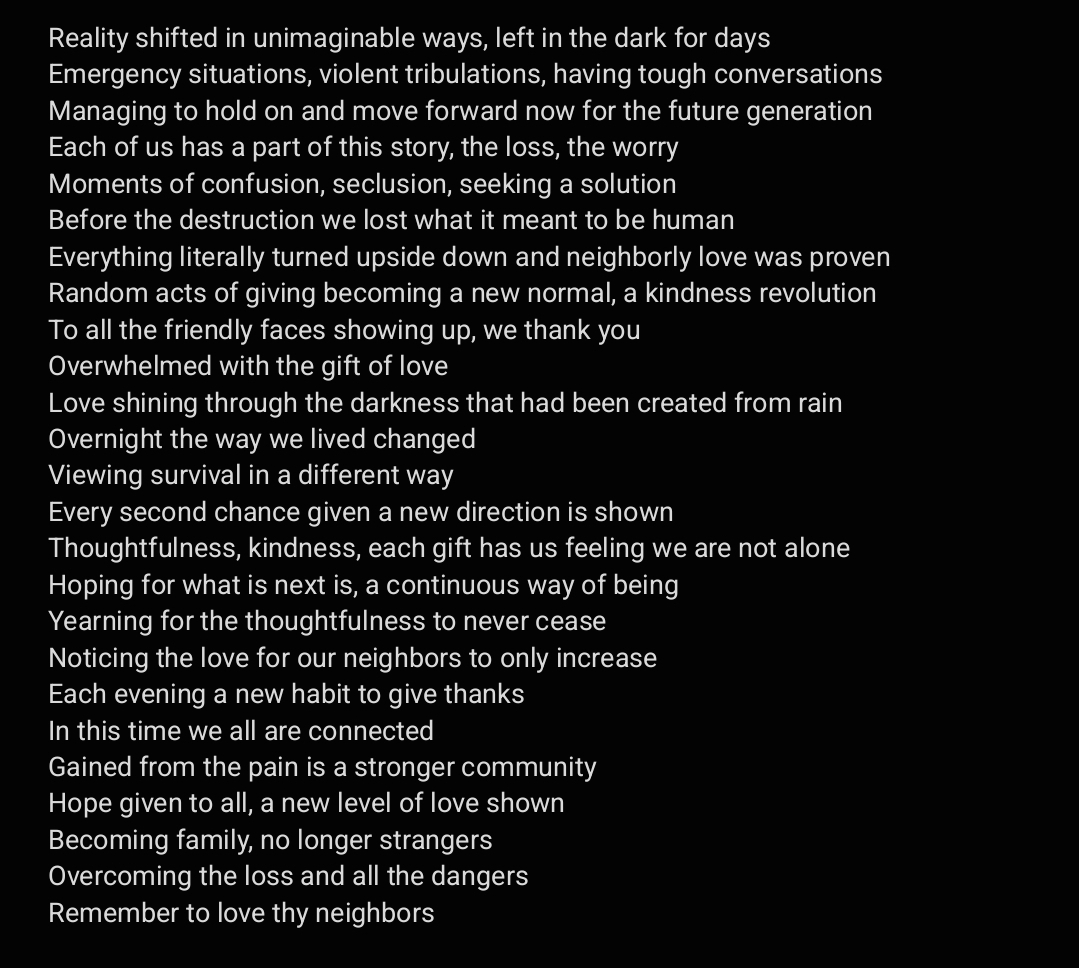 Reality shifted in unimaginable ways, left in the dark for days
Emergency situations, violent tribulations, having tough conversations
Managing to hold on and move forward now for the future generation
Each of us has a part of this story, the loss, the worry
Moments of confusion, seclusion, seeking a solution
Before the destruction we lost what it meant to be human
Everything literally turned upside down and neighborly love was proven
Random acts of giving becoming a new normal, a kindness revolution
To all the friendly faces showing up, we thank you
Overwhelmed with the gift of love
Love shining through the darkness that had been created from rain
Overnight the way we lived changed
Viewing survival in a different way
Every second chance given a new direction is shown
Thoughtfulness, kindness, each gift has us feeling we are not alone
Hoping for what is next is, a continuous way of being
Yearning for the thoughtfulness to never cease
Noticing the love for our neighbors to only increase
Each evening a new habit to give thanks
In this time we all are connected
Gained from the pain is a stronger community
Hope given to all, a new level of love shown
Becoming family, no longer strangers
Overcoming the loss and all the dangers
Remember to love thy neighbors